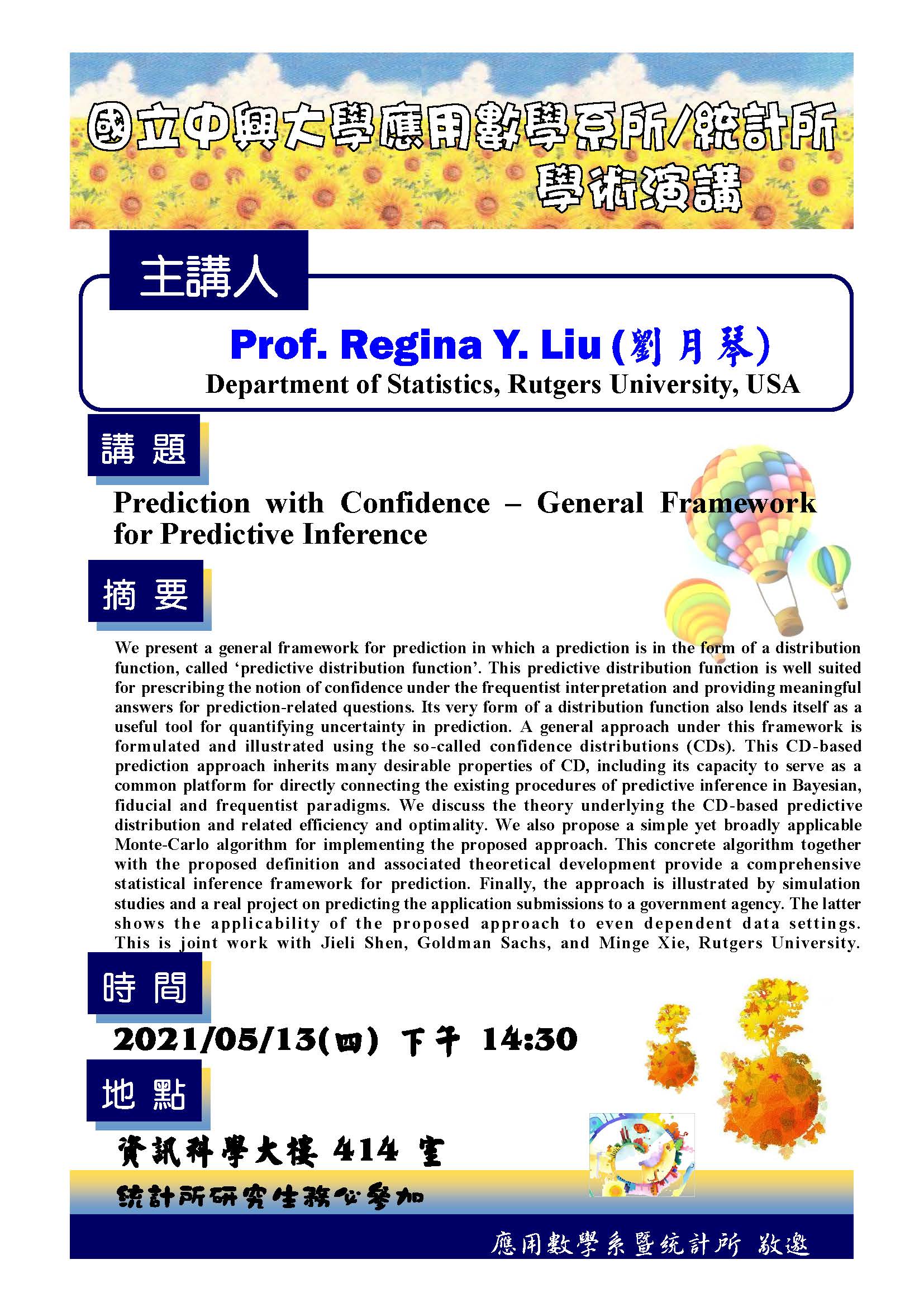 國立中興大學應用數學系所/統計所
學術演講

主講人

Prof. Regina Y. Liu (劉月琴)
Department of Statistics, Rutgers University, USA

講 題

Prediction with Confidence – General Framework for Predictive Inference

摘 要

We present a general framework for prediction in which a prediction is in the form of a distribution function, called 'predictive distribution function'. This predictive distribution function is well suited for prescribing the notion of confidence under the frequentist interpretation and providing meaningful answers for prediction-related questions. Its very form of a distribution function also lends itself as a useful tool for quantifying uncertainty in prediction. A general approach under this framework is formulated and illustrated using the so-called confidence distributions (CDs). This CD-based prediction approach inherits many desirable properties of CD, including its capacity to serve as a common platform for directly connecting the existing procedures of predictive inference in Bayesian, fiducial and frequentist paradigms. We discuss the theory underlying the CD-based predictive distribution and related efficiency and optimality. We also propose a simple yet broadly applicable Monte-Carlo algorithm for implementing the proposed approach. This concrete algorithm together with the proposed definition and associated theoretical development provide a comprehensive statistical inference framework for prediction. Finally, the approach is illustrated by simulation studies and a real project on predicting the application submissions to a government agency. The latter shows the applicability of the proposed approach to even dependent data settings. This is joint work with Jieli Shen, Goldman Sachs, and Minge Xie, Rutgers University.

時 間

2021/05/13(四) 下午 14:30

地 點

資訊科學大樓 414 室

統計所研究生務必參加

應用數學系暨統計所 敬邀